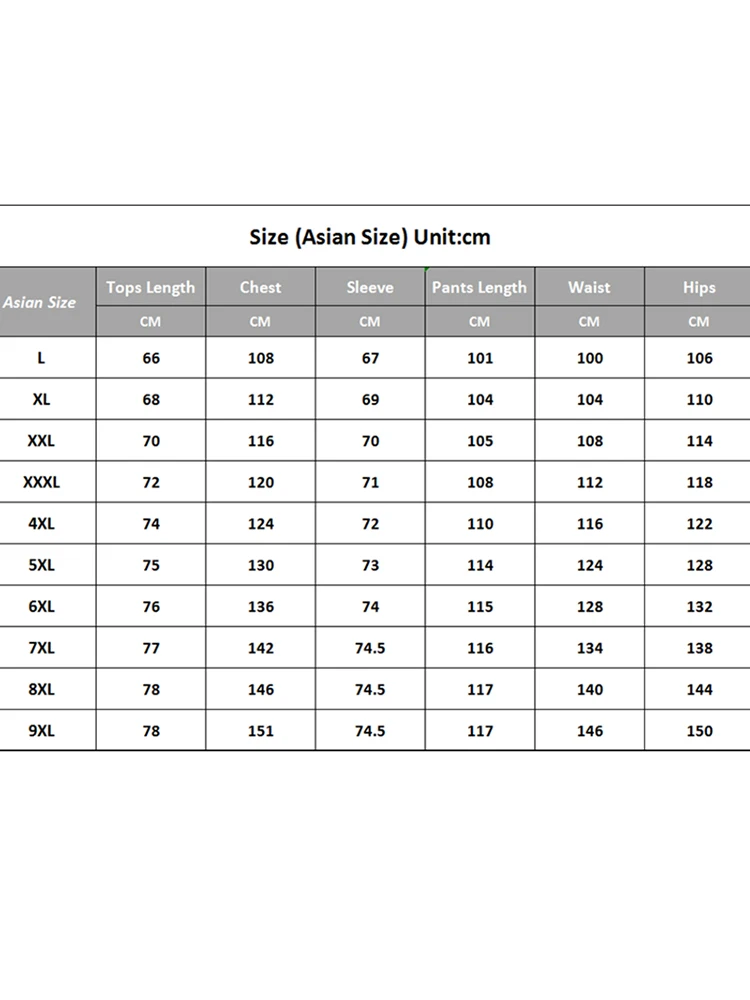 Size (Asian Size) Unit:cm

| Asian Size | Tops Length | Chest | Sleeve | Pants Length | Waist | Hips |
|---|---|---|---|---|---|---|
| | CM | CM | CM | CM | CM | CM |
| L | 66 | 108 | 67 | 101 | 100 | 106 |
| XL | 68 | 112 | 69 | 104 | 104 | 110 |
| XXL | 70 | 116 | 70 | 105 | 108 | 114 |
| XXXL | 72 | 120 | 71 | 108 | 112 | 118 |
| 4XL | 74 | 124 | 72 | 110 | 116 | 122 |
| 5XL | 75 | 130 | 73 | 114 | 124 | 128 |
| 6XL | 76 | 136 | 74 | 115 | 128 | 132 |
| 7XL | 77 | 142 | 74.5 | 116 | 134 | 138 |
| 8XL | 78 | 146 | 74.5 | 117 | 140 | 144 |
| 9XL | 78 | 151 | 74.5 | 117 | 146 | 150 |